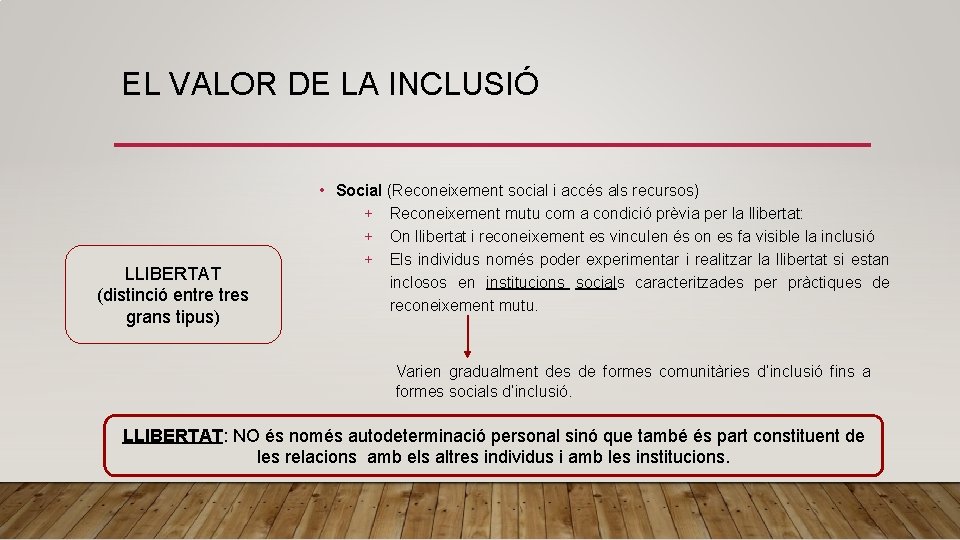 EL VALOR DE LA INCLUSIÓ

LLIBERTAT (distinció entre tres grans tipus)

• Social (Reconeixement social i accés als recursos)
+ Reconeixement mutu com a condició prèvia per la llibertat:
+ On llibertat i reconeixement es vinculen és on es fa visible la inclusió
+ Els individus només poder experimentar i realitzar la llibertat si estan inclosos en institucions socials caracteritzades per pràctiques de reconeixement mutu.

Varien gradualment des de formes comunitàries d'inclusió fins a formes socials d'inclusió.

LLIBERTAT: NO és només autodeterminació personal sinó que també és part constituent de les relacions amb els altres individus i amb les institucions.